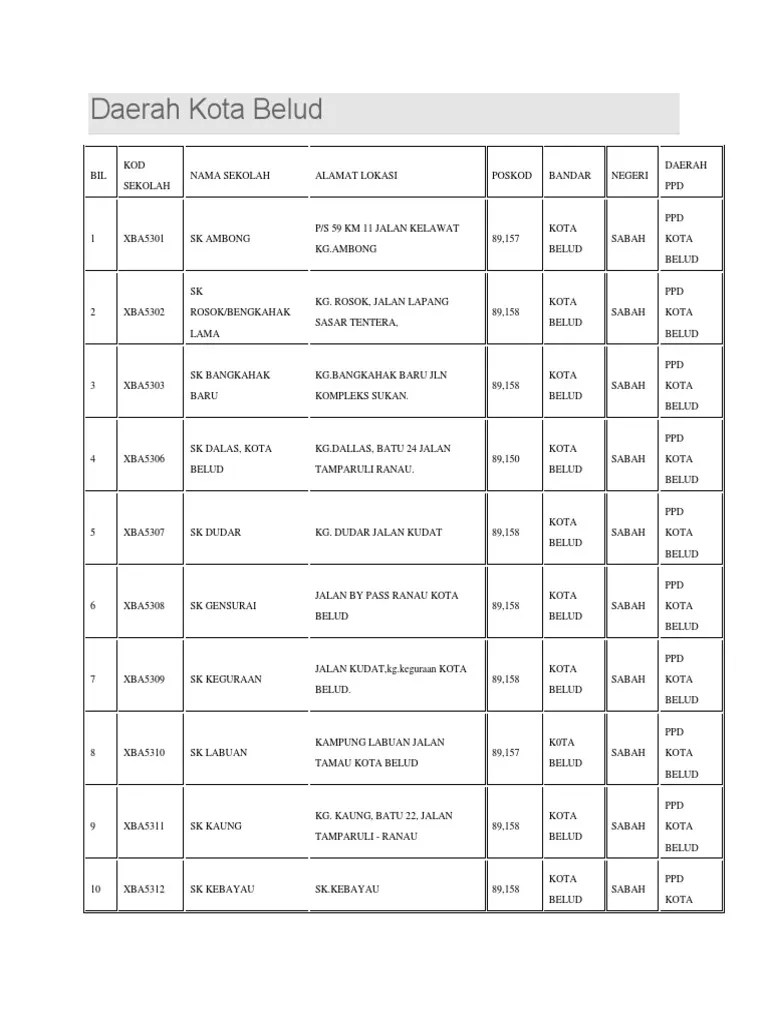 Daerah Kota Belud

| BIL | KOD SEKOLAH | NAMA SEKOLAH | ALAMAT LOKASI | POSKOD | BANDAR | NEGERI | DAERAH PPD |
|---|---|---|---|---|---|---|---|
| 1 | XBA5301 | SK AMBONG | P/S 59 KM 11 JALAN KELAWAT KG.AMBONG | 89,157 | KOTA BELUD | SABAH | PPD KOTA BELUD |
| 2 | XBA5302 | SK ROSOK/BENGKAHAK LAMA | KG. ROSOK, JALAN LAPANG SASAR TENTERA, | 89,158 | KOTA BELUD | SABAH | PPD KOTA BELUD |
| 3 | XBA5303 | SK BANGKAHAK BARU | KG.BANGKAHAK BARU JLN KOMPLEKS SUKAN. | 89,158 | KOTA BELUD | SABAH | PPD KOTA BELUD |
| 4 | XBA5306 | SK DALAS, KOTA BELUD | KG.DALLAS, BATU 24 JALAN TAMPARULI RANAU. | 89,150 | KOTA BELUD | SABAH | PPD KOTA BELUD |
| 5 | XBA5307 | SK DUDAR | KG. DUDAR JALAN KUDAT | 89,158 | KOTA BELUD | SABAH | PPD KOTA BELUD |
| 6 | XBA5308 | SK GENSURAI | JALAN BY PASS RANAU KOTA BELUD | 89,158 | KOTA BELUD | SABAH | PPD KOTA BELUD |
| 7 | XBA5309 | SK KEGURAAN | JALAN KUDAT,kg.keguraan KOTA BELUD. | 89,158 | KOTA BELUD | SABAH | PPD KOTA BELUD |
| 8 | XBA5310 | SK LABUAN | KAMPUNG LABUAN JALAN TAMAU KOTA BELUD | 89,157 | K0TA BELUD | SABAH | PPD KOTA BELUD |
| 9 | XBA5311 | SK KAUNG | KG. KAUNG, BATU 22, JALAN TAMPARULI - RANAU | 89,158 | KOTA BELUD | SABAH | PPD KOTA BELUD |
| 10 | XBA5312 | SK KEBAYAU | SK.KEBAYAU | 89,158 | KOTA BELUD | SABAH | PPD KOTA |